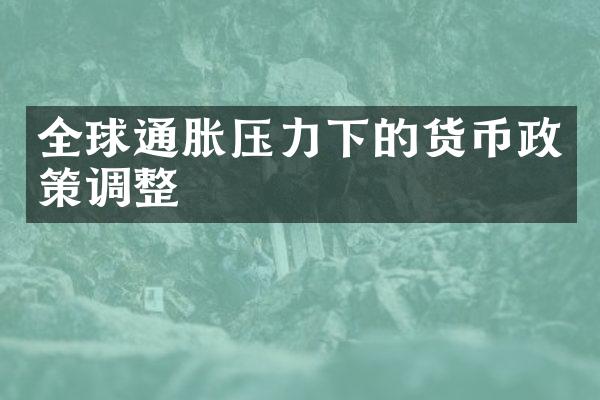 全球通胀压力下的货币政策调整